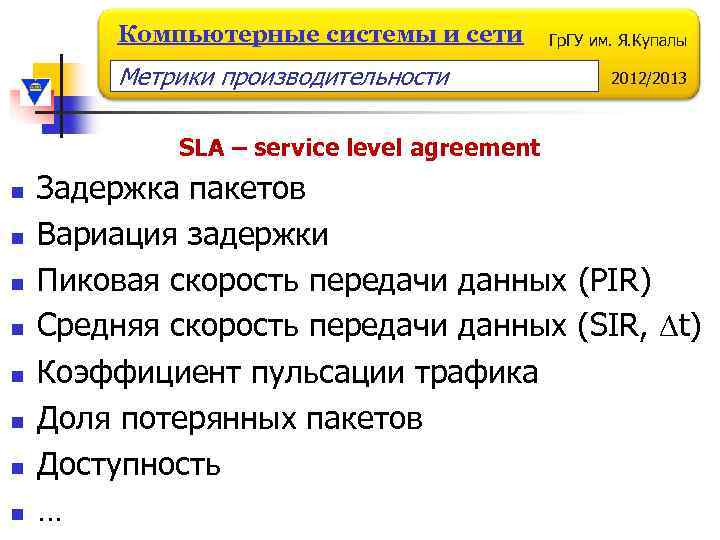 Компьютерные системы и сети

ГрГУ им. Я.Купалы

Метрики производительности

2012/2013

SLA – service level agreement

• Задержка пакетов
• Вариация задержки
• Пиковая скорость передачи данных (PIR)
• Средняя скорость передачи данных (SIR, $\Delta t$)
• Коэффициент пульсации трафика
• Доля потерянных пакетов
• Доступность
• …